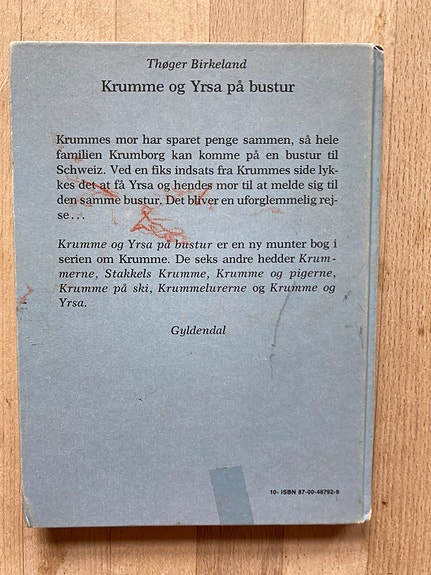 Thøger Birkeland

Krumme og Yrsa på bustur

Krummes mor har sparet penge sammen, så hele familien Krumborg kan komme på en bustur til Schweiz. Ved en fiks indsats fra Krummes side lykkes det at få Yrsa og hendes mor til at melde sig til den samme bustur. Det bliver en uforglemmelig rejse…

Krumme og Yrsa på bustur er en ny munter bog i serien om Krumme. De seks andre hedder Krummerne, Stakkels Krumme, Krumme og pigerne, Krumme på ski, Krummelurerne og Krumme og Yrsa.

Gyldendal

10- ISBN 87-00-48792-9